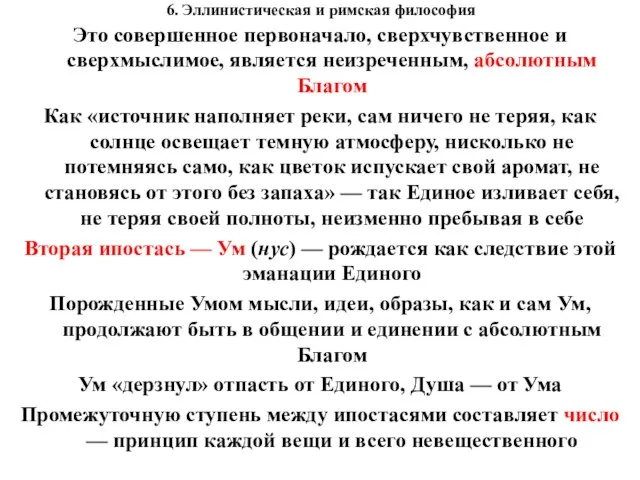 6. Эллинистическая и римская философия

Это совершенное первоначало, сверхчувственное и сверхмыслимое, является неизреченным, абсолютным Благом

Как «источник наполняет реки, сам ничего не теряя, как солнце освещает темную атмосферу, нисколько не потемняясь само, как цветок испускает свой аромат, не становясь от этого без запаха» — так Единое изливает себя, не теряя своей полноты, неизменно пребывая в себе

Вторая ипостась — Ум (нус) — рождается как следствие этой эманации Единого

Порожденные Умом мысли, идеи, образы, как и сам Ум, продолжают быть в общении и единении с абсолютным Благом

Ум «дерзнул» отпасть от Единого, Душа — от Ума

Промежуточную ступень между ипостасями составляет число — принцип каждой вещи и всего невещественного